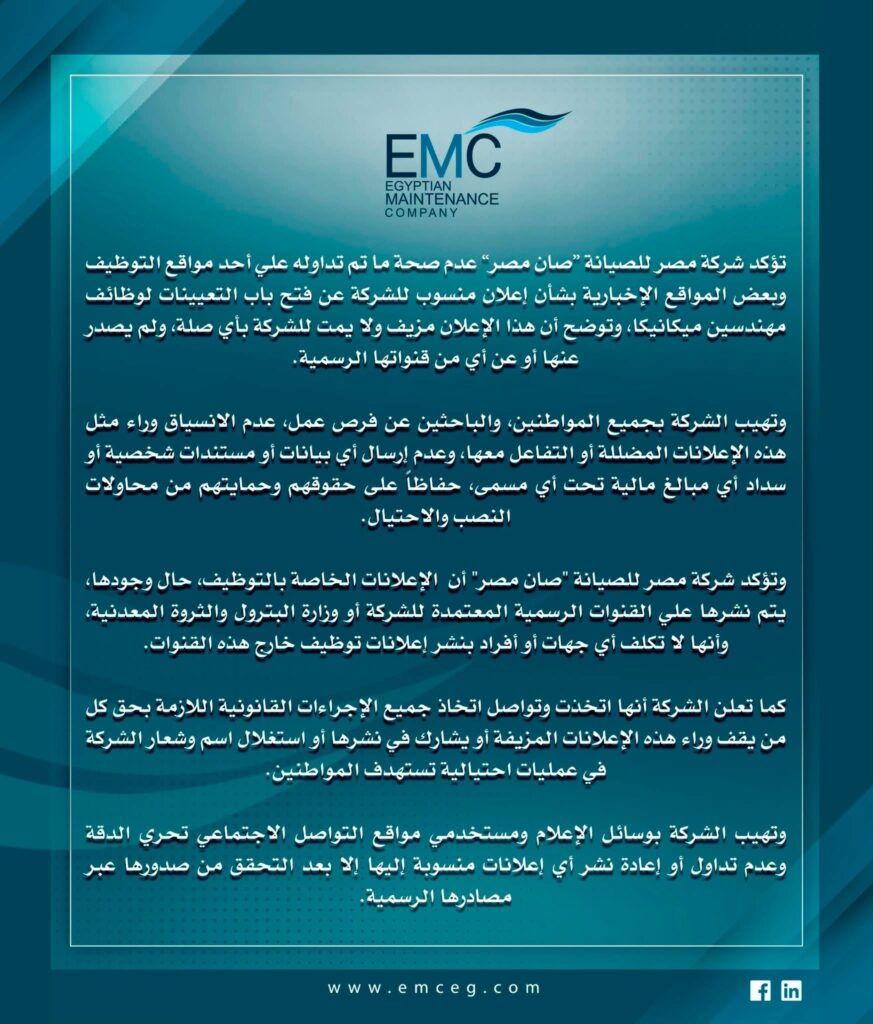 EMC
EGYPTIAN
MAINTENANCE
COMPANY

تؤكد شركة مصر للصيانة "صان مصر" عدم صحة ما تم تداوله علي أحد مواقع التوظيف وبعض المواقع الإخبارية بشأن إعلان منسوب للشركة عن فتح باب التعيينات لوظائف مهندسين ميكانيكا، وتوضح أن هذا الإعلان مزيف ولا يمت للشركة بأي صلة، ولم يصدر عنها أو عن أي من قنواتها الرسمية.

وتهيب الشركة بجميع المواطنين، والباحثين عن فرص عمل، عدم الانسياق وراء مثل هذه الإعلانات المضللة أو التفاعل معها، وعدم إرسال أي بيانات أو مستندات شخصية أو سداد أي مبالغ مالية تحت أي مسمى، حفاظاً على حقوقهم وحمايتهم من محاولات النصب والاحتيال.

وتؤكد شركة مصر للصيانة "صان مصر" أن الإعلانات الخاصة بالتوظيف، حال وجودها، يتم نشرها علي القنوات الرسمية المعتمدة للشركة أو وزارة البترول والثروة المعدنية، وأنها لا تكلف أي جهات أو أفراد بنشر إعلانات توظيف خارج هذه القنوات.

كما تعلن الشركة أنها اتخذت وتواصل اتخاذ جميع الإجراءات القانونية اللازمة بحق كل من يقف وراء هذه الإعلانات المزيفة أو يشارك في نشرها أو استغلال اسم وشعار الشركة في عمليات احتيالية تستهدف المواطنين.

وتهيب الشركة بوسائل الإعلام ومستخدمي مواقع التواصل الاجتماعي تحري الدقة وعدم تداول أو إعادة نشر أي إعلانات منسوبة إليها إلا بعد التحقق من صدورها عبر مصادرها الرسمية.

www.emceg.com